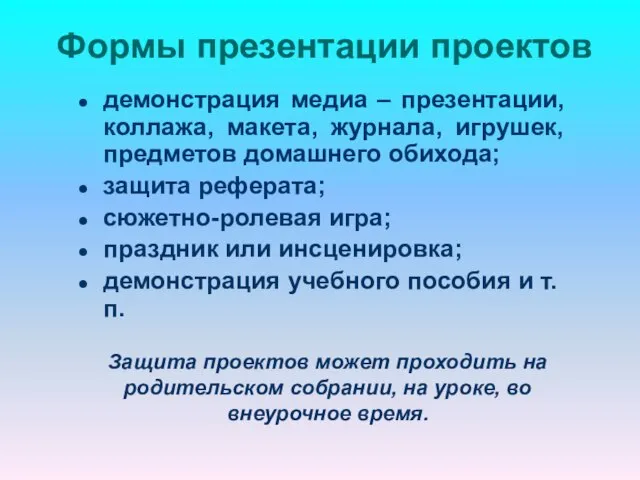 Формы презентации проектов

- демонстрация медиа – презентации, коллажа, макета, журнала, игрушек, предметов домашнего обихода;
- защита реферата;
- сюжетно-ролевая игра;
- праздник или инсценировка;
- демонстрация учебного пособия и т. п.

Защита проектов может проходить на родительском собрании, на уроке, во внеурочное время.